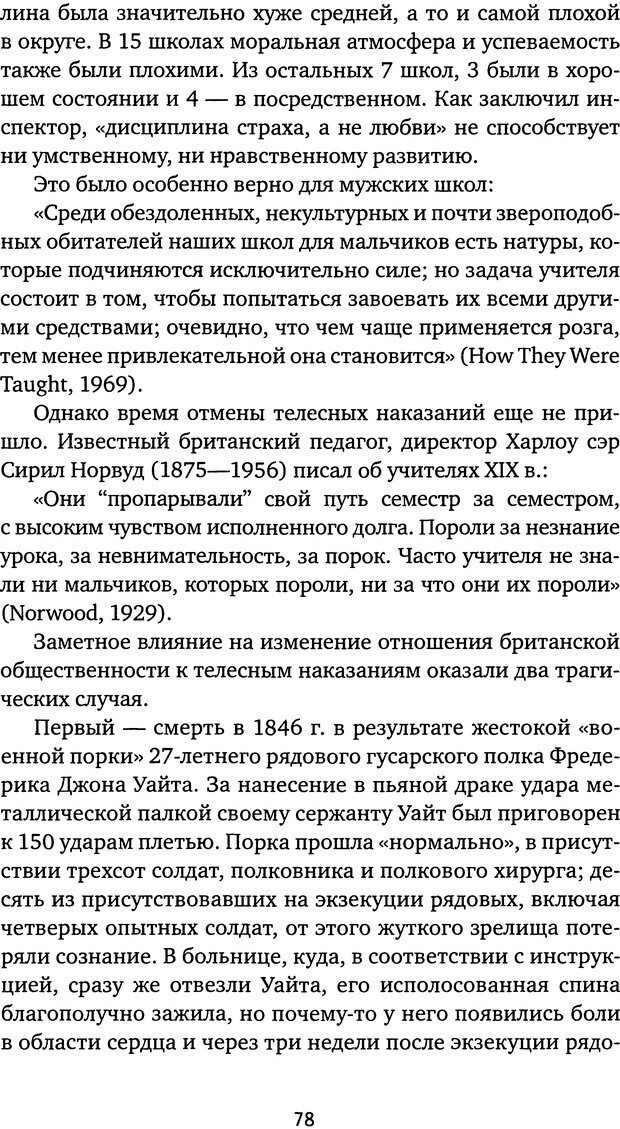 лина была значительно хуже средней, а то и самой плохой в округе. В 15 школах моральная атмосфера и успеваемость также были плохими. Из остальных 7 школ, 3 были в хорошем состоянии и 4 — в посредственном. Как заключил инспектор, «дисциплина страха, а не любви» не способствует ни умственному, ни нравственному развитию.

Это было особенно верно для мужских школ:

«Среди обездоленных, некультурных и почти звероподобных обитателей наших школ для мальчиков есть натуры, которые подчиняются исключительно силе; но задача учителя состоит в том, чтобы попытаться завоевать их всеми другими средствами; очевидно, что чем чаще применяется розга, тем менее привлекательной она становится» (How They Were Taught, 1969).

Однако время отмены телесных наказаний еще не пришло. Известный британский педагог, директор Харлоу сэр Сирил Норвуд (1875—1956) писал об учителях XIX в.:

«Они “пропарывали” свой путь семестр за семестром, с высоким чувством исполненного долга. Пороли за незнание урока, за невнимательность, за порок. Часто учителя не знали ни мальчиков, которых пороли, ни за что они их пороли» (Norwood, 1929).

Заметное влияние на изменение отношения британской общественности к телесным наказаниям оказали два трагических случая.

Первый — смерть в 1846 г. в результате жестокой «военной порки» 27-летнего рядового гусарского полка Фредерика Джона Уайта. За нанесение в пьяной драке удара металлической палкой своему сержанту Уайт был приговорен к 150 ударам плетью. Порка прошла «нормально», в присутствии трехсот солдат, полковника и полкового хирурга; десять из присутствовавших на экзекуции рядовых, включая четверых опытных солдат, от этого жуткого зрелища потеряли сознание. В больнице, куда, в соответствии с инструкцией, сразу же отвезли Уайта, его исполосованная спина благополучно зажила, но почему-то у него появились боли в области сердца и через три недели после экзекуции рядо-

78